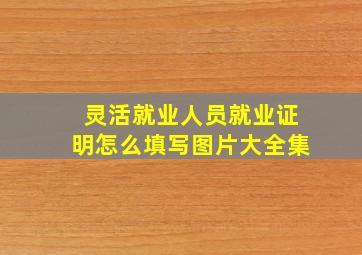 灵活就业人员就业证明怎么填写图片大全集